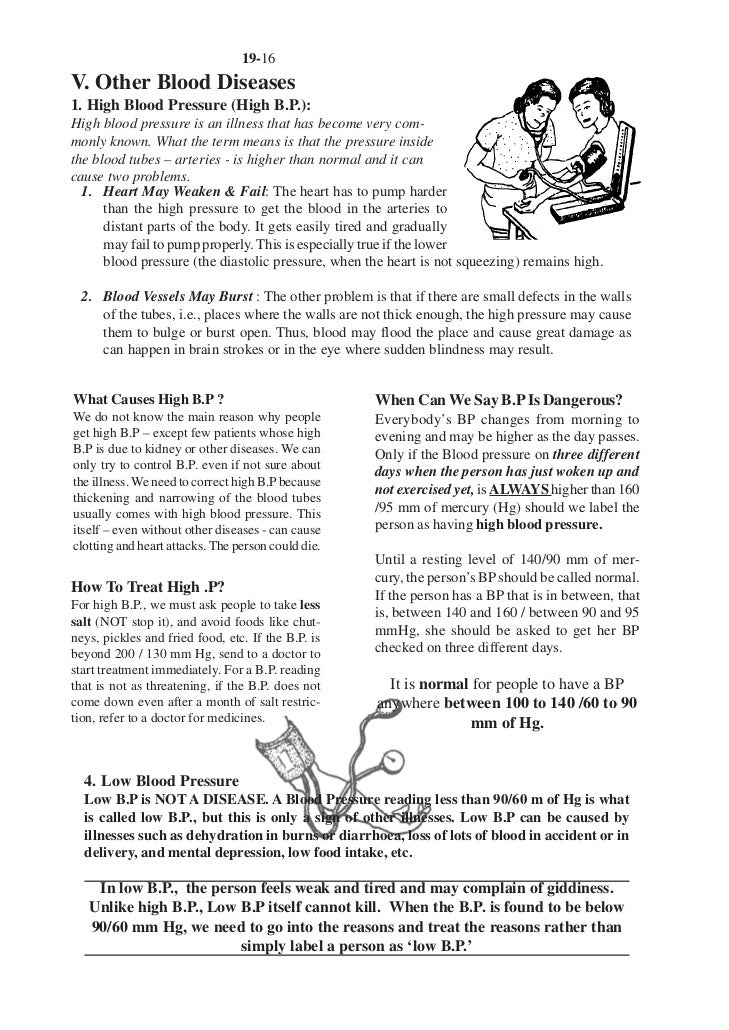 19-16

V. Other Blood Diseases

1. High Blood Pressure (High B.P.):

High blood pressure is an illness that has become very commonly known. What the term means is that the pressure inside the blood tubes – arteries - is higher than normal and it can cause two problems.

1. Heart May Weaken & Fail: The heart has to pump harder than the high pressure to get the blood in the arteries to distant parts of the body. It gets easily tired and gradually may fail to pump properly. This is especially true if the lower blood pressure (the diastolic pressure, when the heart is not squeezing) remains high.

2. Blood Vessels May Burst : The other problem is that if there are small defects in the walls of the tubes, i.e., places where the walls are not thick enough, the high pressure may cause them to bulge or burst open. Thus, blood may flood the place and cause great damage as can happen in brain strokes or in the eye where sudden blindness may result.

What Causes High B.P ?

We do not know the main reason why people get high B.P – except few patients whose high B.P is due to kidney or other diseases. We can only try to control B.P. even if not sure about the illness. We need to correct high B.P because thickening and narrowing of the blood tubes usually comes with high blood pressure. This itself – even without other diseases - can cause clotting and heart attacks. The person could die.

How To Treat High .P?

For high B.P., we must ask people to take less salt (NOT stop it), and avoid foods like chutneys, pickles and fried food, etc. If the B.P. is beyond 200 / 130 mm Hg, send to a doctor to start treatment immediately. For a B.P. reading that is not as threatening, if the B.P. does not come down even after a month of salt restriction, refer to a doctor for medicines.

When Can We Say B.P Is Dangerous?

Everybody's BP changes from morning to evening and may be higher as the day passes. Only if the Blood pressure on three different days when the person has just woken up and not exercised yet, is ALWAYS higher than 160 /95 mm of mercury (Hg) should we label the person as having high blood pressure.

Until a resting level of 140/90 mm of mercury, the person's BP should be called normal. If the person has a BP that is in between, that is, between 140 and 160 / between 90 and 95 mmHg, she should be asked to get her BP checked on three different days.

It is normal for people to have a BP anywhere between 100 to 140 /60 to 90 mm of Hg.

4. Low Blood Pressure

Low B.P is NOT A DISEASE. A Blood Pressure reading less than 90/60 m of Hg is what is called low B.P., but this is only a sign of other illnesses. Low B.P can be caused by illnesses such as dehydration in burns or diarrhoea, loss of lots of blood in accident or in delivery, and mental depression, low food intake, etc.

In low B.P., the person feels weak and tired and may complain of giddiness. Unlike high B.P., Low B.P itself cannot kill. When the B.P. is found to be below 90/60 mm Hg, we need to go into the reasons and treat the reasons rather than simply label a person as 'low B.P.'